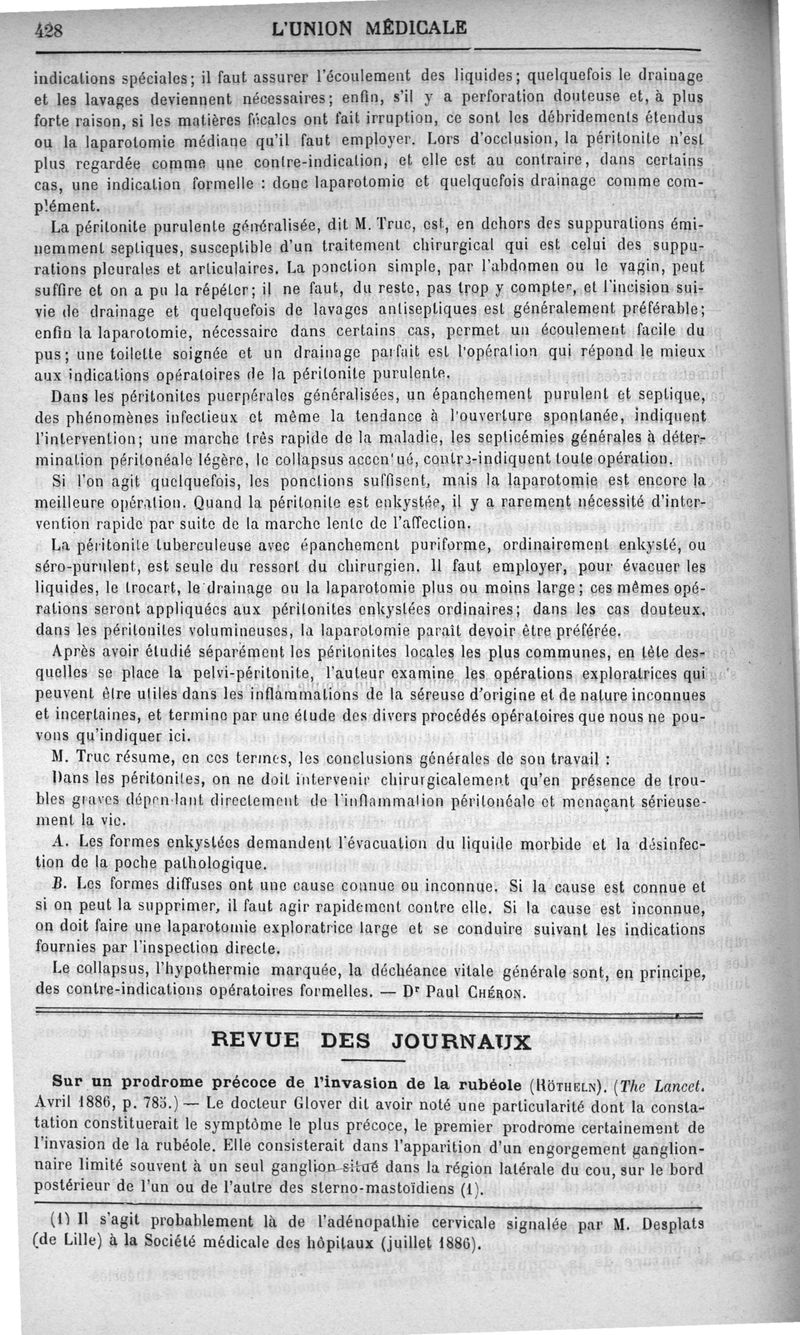 428 L'UNION MÉDICALE

indications spéciales; il faut assurer l'écoulement des liquides; quelquefois le drainage et les lavages deviennent nécessaires; enfin, s'il y a perforation douteuse et, à plus forte raison, si les matières fécales ont fait irruption, ce sont les débridements étendus ou la laparotomie médiane qu'il faut employer. Lors d'occlusion, la péritonite n'est plus regardée comme une contre-indication, et elle est au contraire, dans certains cas, une indication formelle : donc laparotomie et quelquefois drainage comme complément.

La péritonite purulente généralisée, dit M. Truc, est, en dehors des suppurations éminemment septiques, susceptible d'un traitement chirurgical qui est celui des suppurations pleurales et articulaires. La ponction simple, par l'abdomen ou le vagin, peut suffire et on a pu la répéter; il ne faut, du reste, pas trop y compter, et l'incision suivie de drainage et quelquefois de lavages antiseptiques est généralement préférable; enfin la laparotomie, nécessaire dans certains cas, permet un écoulement facile du pus; une toilette soignée et un drainage parfait est l'opération qui répond le mieux aux indications opératoires de la péritonite purulente.

Dans les péritonites puerpérales généralisées, un épanchement purulent et septique, des phénomènes infectieux et même la tendance à l'ouverture spontanée, indiquent l'intervention; une marche très rapide de la maladie, les septicémies générales à détermination péritonéale légère, le collapsus accentué, contre-indiquent toute opération.

Si l'on agit quelquefois, les ponctions suffisent, mais la laparotomie est encore la meilleure opération. Quand la péritonite est enkystée, il y a rarement nécessité d'intervention rapide par suite de la marche lente de l'affection.

La péritonite tuberculeuse avec épanchement puriforme, ordinairement enkysté, ou séro-purulent, est seule du ressort du chirurgien. Il faut employer, pour évacuer les liquides, le trocart, le drainage ou la laparotomie plus ou moins large; ces mêmes opérations seront appliquées aux péritonites enkystées ordinaires; dans les cas douteux, dans les péritonites volumineuses, la laparotomie paraît devoir être préférée.

Après avoir étudié séparément les péritonites locales les plus communes, en tête desquelles se place la pelvi-péritonite, l'auteur examine les opérations exploratrices qui peuvent être utiles dans les inflammations de la séreuse d'origine et de nature inconnues et incertaines, et termine par une étude des divers procédés opératoires que nous ne pouvons qu'indiquer ici.

M. Truc résume, en ces termes, les conclusions générales de son travail :

Dans les péritonites, on ne doit intervenir chirurgicalement qu'en présence de troubles graves dépendant directement de l'inflammation péritonéale et menaçant sérieusement la vie.

A. Les formes enkystées demandent l'évacuation du liquide morbide et la désinfection de la poche pathologique.

B. Les formes diffuses ont une cause connue ou inconnue. Si la cause est connue et si on peut la supprimer, il faut agir rapidement contre elle. Si la cause est inconnue, on doit faire une laparotomie exploratrice large et se conduire suivant les indications fournies par l'inspection directe.

Le collapsus, l'hypothermie marquée, la déchéance vitale générale sont, en principe, des contre-indications opératoires formelles. — Dr Paul Chéron.

REVUE DES JOURNAUX

Sur un prodrome précoce de l'invasion de la rubéole (Rötheln). (The Lancet. Avril 1886, p. 785.) — Le docteur Glover dit avoir noté une particularité dont la constatation constituerait le symptôme le plus précoce, le premier prodrome certainement de l'invasion de la rubéole. Elle consisterait dans l'apparition d'un engorgement ganglionnaire limité souvent à un seul ganglion situé dans la région latérale du cou, sur le bord postérieur de l'un ou de l'autre des sterno-mastoïdiens (1).

(1) Il s'agit probablement là de l'adénopathie cervicale signalée par M. Desplats (de Lille) à la Société médicale des hôpitaux (juillet 1886).